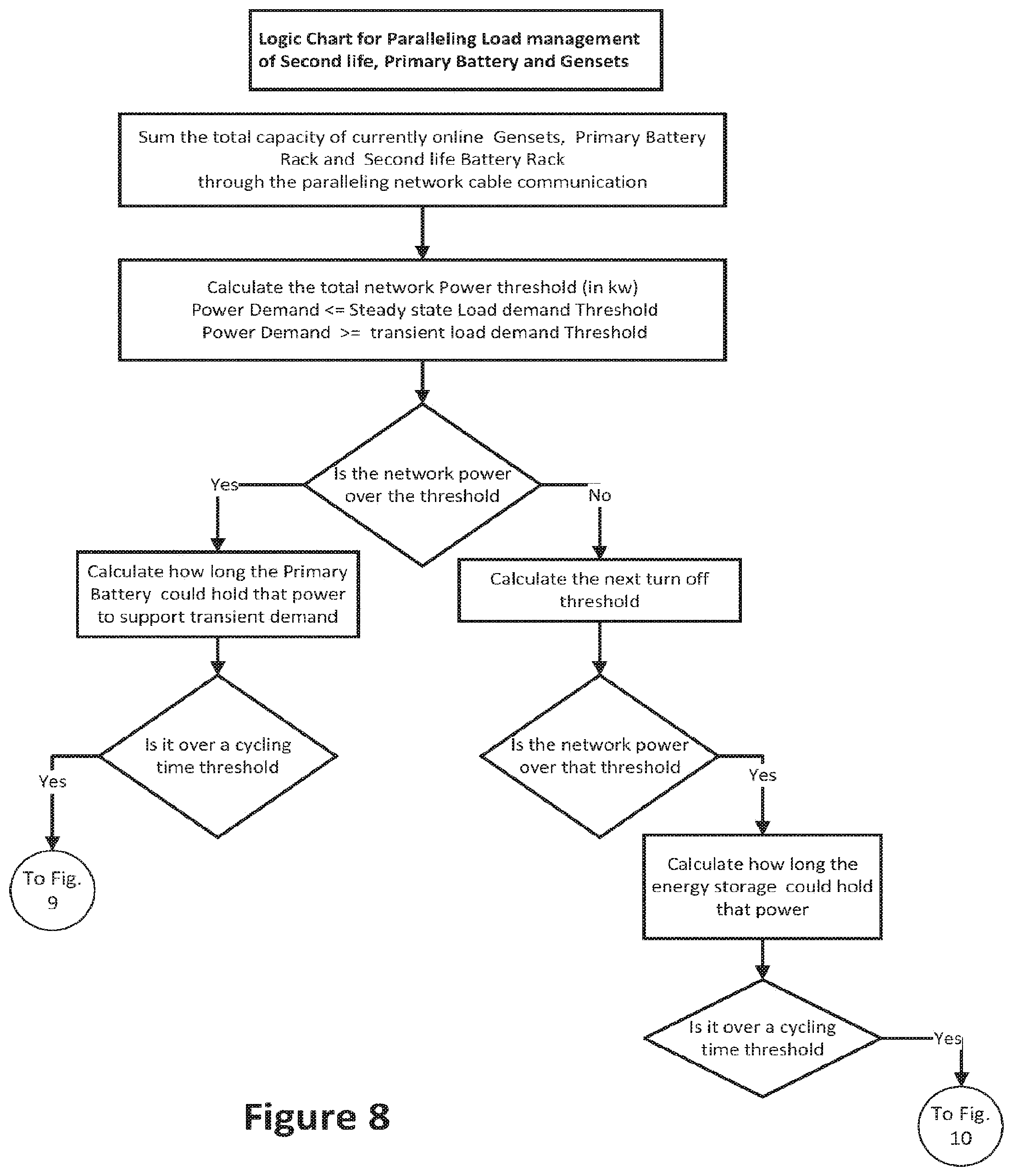 Logic Chart for Paralleling Load management of Second life, Primary Battery and Gensets

Sum the total capacity of currently online Gensets, Primary Battery Rack and Second life Battery Rack through the paralleling network cable communication

Calculate the total network Power threshold (in kw)
Power Demand <= Steady state Load demand Threshold
Power Demand >= transient load demand Threshold

Is the network power over the threshold

Yes

No

Calculate how long the Primary Battery could hold that power to support transient demand

Calculate the next turn off threshold

Is it over a cycling time threshold

Yes

To Fig. 9

Is the network power over that threshold

Yes

Calculate how long the energy storage could hold that power

Is it over a cycling time threshold

Yes

To Fig. 10

Figure 8